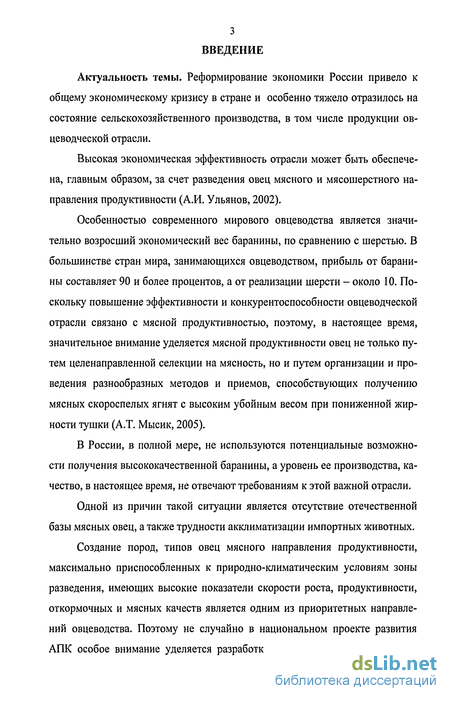 3

ВВЕДЕНИЕ

Актуальность темы. Реформирование экономики России привело к общему экономическому кризису в стране и особенно тяжело отразилось на состояние сельскохозяйственного производства, в том числе продукции овцеводческой отрасли.

Высокая экономическая эффективность отрасли может быть обеспечена, главным образом, за счет разведения овец мясного и мясошерстного направления продуктивности (А.И. Ульянов, 2002).

Особенностью современного мирового овцеводства является значительно возросший экономический вес баранины, по сравнению с шерстью. В большинстве стран мира, занимающихся овцеводством, прибыль от баранины составляет 90 и более процентов, а от реализации шерсти – около 10. Поскольку повышение эффективности и конкурентоспособности овцеводческой отрасли связано с мясной продуктивностью, поэтому, в настоящее время, значительное внимание уделяется мясной продуктивности овец не только путем целенаправленной селекции на мясность, но и путем организации и проведения разнообразных методов и приемов, способствующих получению мясных скороспелых ягнят с высоким убойным весом при пониженной жирности тушки (А.Т. Мысик, 2005).

В России, в полной мере, не используются потенциальные возможности получения высококачественной баранины, а уровень ее производства, качество, в настоящее время, не отвечают требованиям к этой важной отрасли.

Одной из причин такой ситуации является отсутствие отечественной базы мясных овец, а также трудности акклиматизации импортных животных.

Создание пород, типов овец мясного направления продуктивности, максимально приспособленных к природно-климатическим условиям зоны разведения, имеющих высокие показатели скорости роста, продуктивности, откормочных и мясных качеств является одним из приоритетных направлений овцеводства. Поэтому не случайно в национальном проекте развития АПК особое внимание уделяется разработк

dsLib.net
библиотека диссертаций